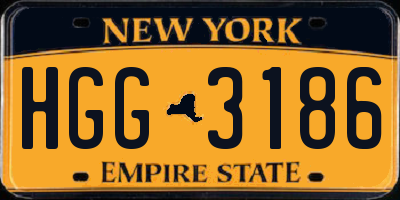 NEW YORK

HGG 3186

EMPIRE STATE